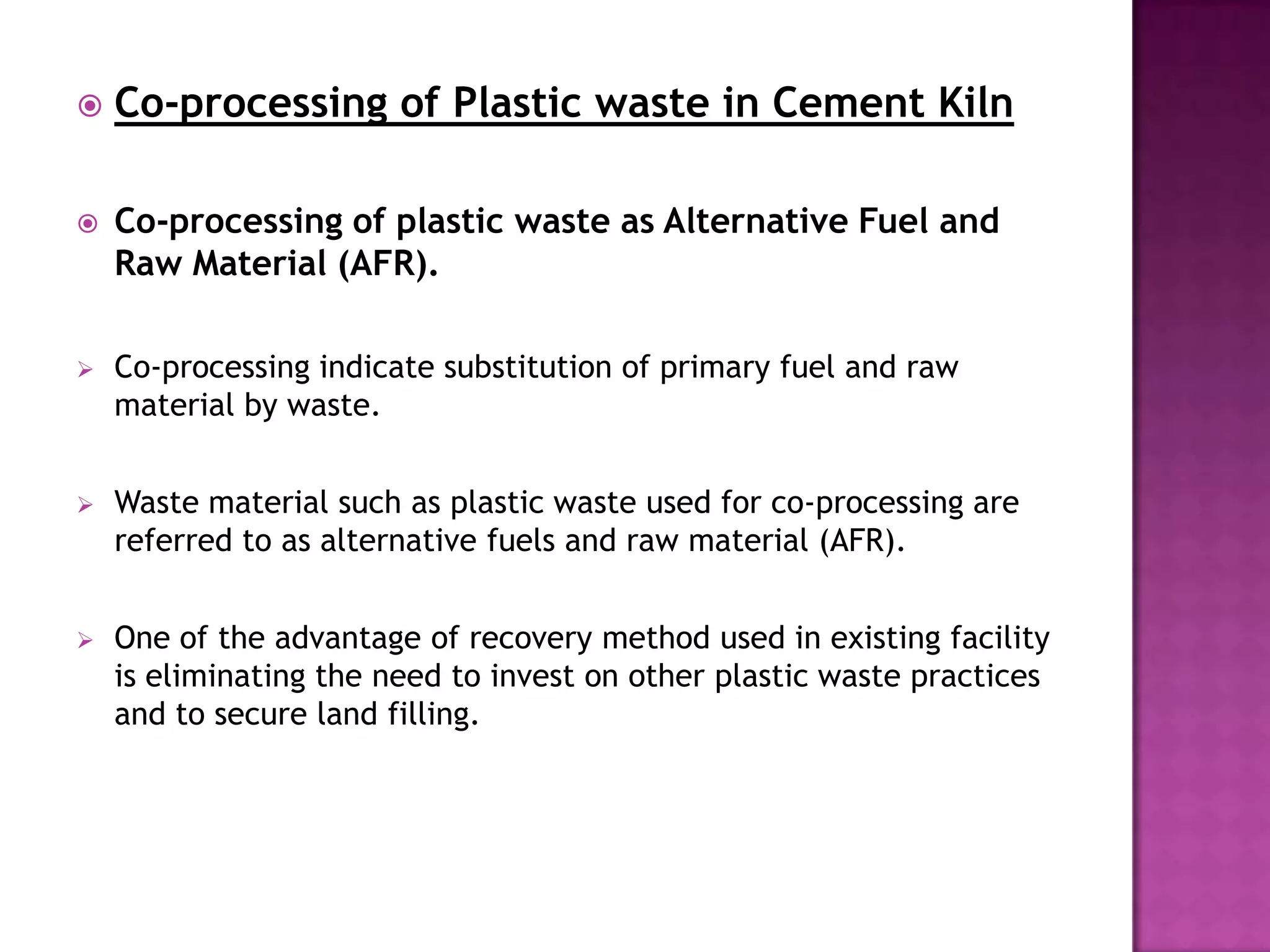 Co-processing of Plastic waste in Cement Kiln

Co-processing of plastic waste as Alternative Fuel and Raw Material (AFR).

Co-processing indicate substitution of primary fuel and raw material by waste.

Waste material such as plastic waste used for co-processing are referred to as alternative fuels and raw material (AFR).

One of the advantage of recovery method used in existing facility is eliminating the need to invest on other plastic waste practices and to secure land filling.